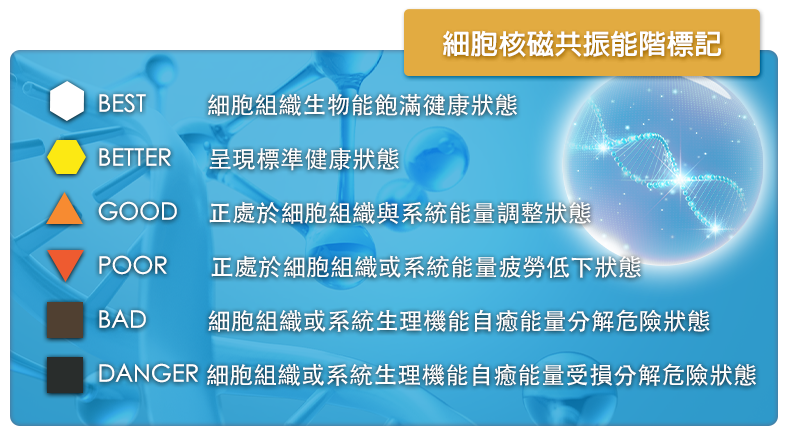 細胞核磁共振能階標記

BEST 細胞組織生物能飽滿健康狀態

BETTER 呈現標準健康狀態

GOOD 正處於細胞組織與系統能量調整狀態

POOR 正處於細胞組織或系統能量疲勞低下狀態

BAD 細胞組織或系統生理機能自癒能量分解危險狀態

DANGER 細胞組織或系統生理機能自癒能量受損分解危險狀態